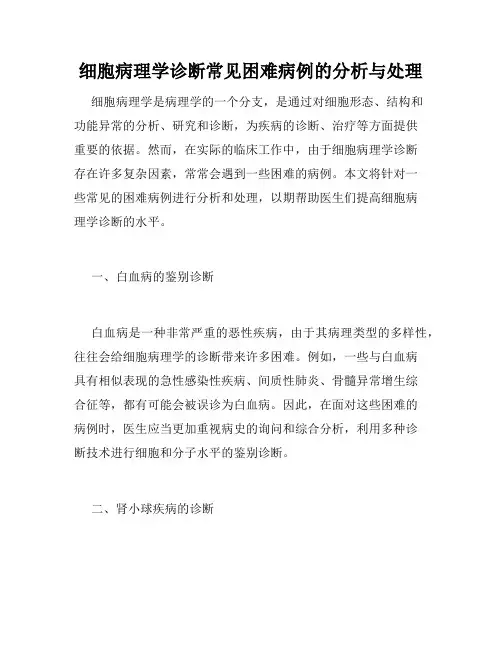 细胞病理学诊断常见困难病例的分析与处理

细胞病理学是病理学的一个分支，是通过对细胞形态、结构和功能异常的分析、研究和诊断，为疾病的诊断、治疗等方面提供重要的依据。然而，在实际的临床工作中，由于细胞病理学诊断存在许多复杂因素，常常会遇到一些困难的病例。本文将针对一些常见的困难病例进行分析和处理，以期帮助医生们提高细胞病理学诊断的水平。

一、白血病的鉴别诊断

白血病是一种非常严重的恶性疾病，由于其病理类型的多样性，往往会给细胞病理学的诊断带来许多困难。例如，一些与白血病具有相似表现的急性感染性疾病、间质性肺炎、骨髓异常增生综合征等，都有可能会被误诊为白血病。因此，在面对这些困难的病例时，医生应当更加重视病史的询问和综合分析，利用多种诊断技术进行细胞和分子水平的鉴别诊断。

二、肾小球疾病的诊断